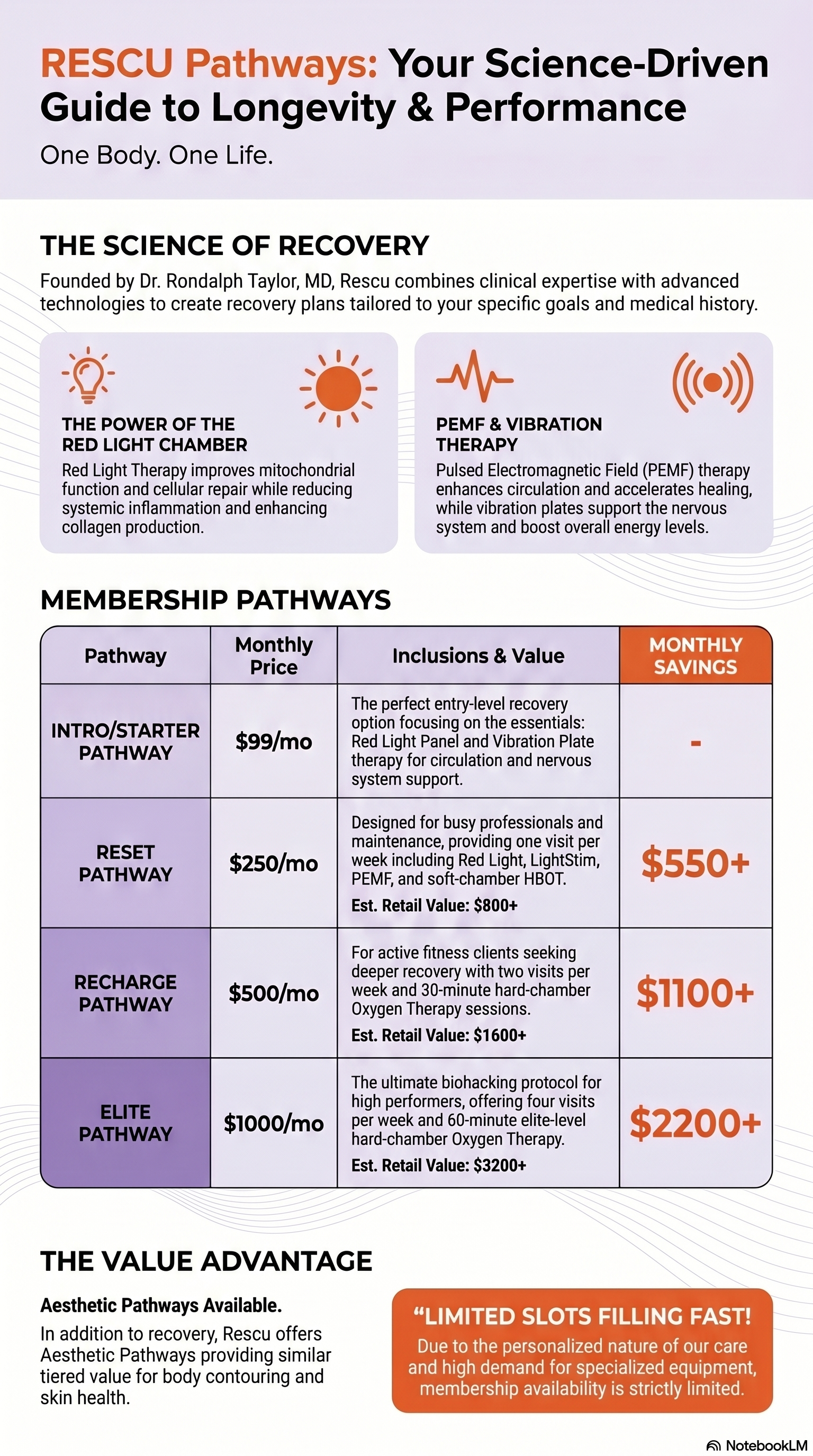 RESCU Pathways: Your Science-Driven Guide to Longevity & Performance

One Body. One Life.

THE SCIENCE OF RECOVERY

Founded by Dr. Rondalph Taylor, MD, Rescu combines clinical expertise with advanced technologies to create recovery plans tailored to your specific goals and medical history.

THE POWER OF THE RED LIGHT CHAMBER

Red Light Therapy improves mitochondrial function and cellular repair while reducing systemic inflammation and enhancing collagen production.

PEMF & VIBRATION THERAPY

Pulsed Electromagnetic Field (PEMF) therapy enhances circulation and accelerates healing, while vibration plates support the nervous system and boost overall energy levels.

MEMBERSHIP PATHWAYS

| Pathway | Monthly Price | Inclusions & Value | MONTHLY SAVINGS |
|---|---|---|---|
| INTRO/STARTER PATHWAY | \$99/mo | The perfect entry-level recovery option focusing on the essentials: Red Light Panel and Vibration Plate therapy for circulation and nervous system support. | - |
| RESET PATHWAY | \$250/mo | Designed for busy professionals and maintenance, providing one visit per week including Red Light, LightStim, PEMF, and soft-chamber HBOT. Est. Retail Value: \$800+ | \$550+ |
| RECHARGE PATHWAY | \$500/mo | For active fitness clients seeking deeper recovery with two visits per week and 30-minute hard-chamber Oxygen Therapy sessions. Est. Retail Value: \$1600+ | \$1100+ |
| ELITE PATHWAY | \$1000/mo | The ultimate biohacking protocol for high performers, offering four visits per week and 60-minute elite-level hard-chamber Oxygen Therapy. Est. Retail Value: \$3200+ | \$2200+ |

THE VALUE ADVANTAGE

Aesthetic Pathways Available.

In addition to recovery, Rescu offers Aesthetic Pathways providing similar tiered value for body contouring and skin health.

"LIMITED SLOTS FILLING FAST!

Due to the personalized nature of our care and high demand for specialized equipment, membership availability is strictly limited.

NotebookLM